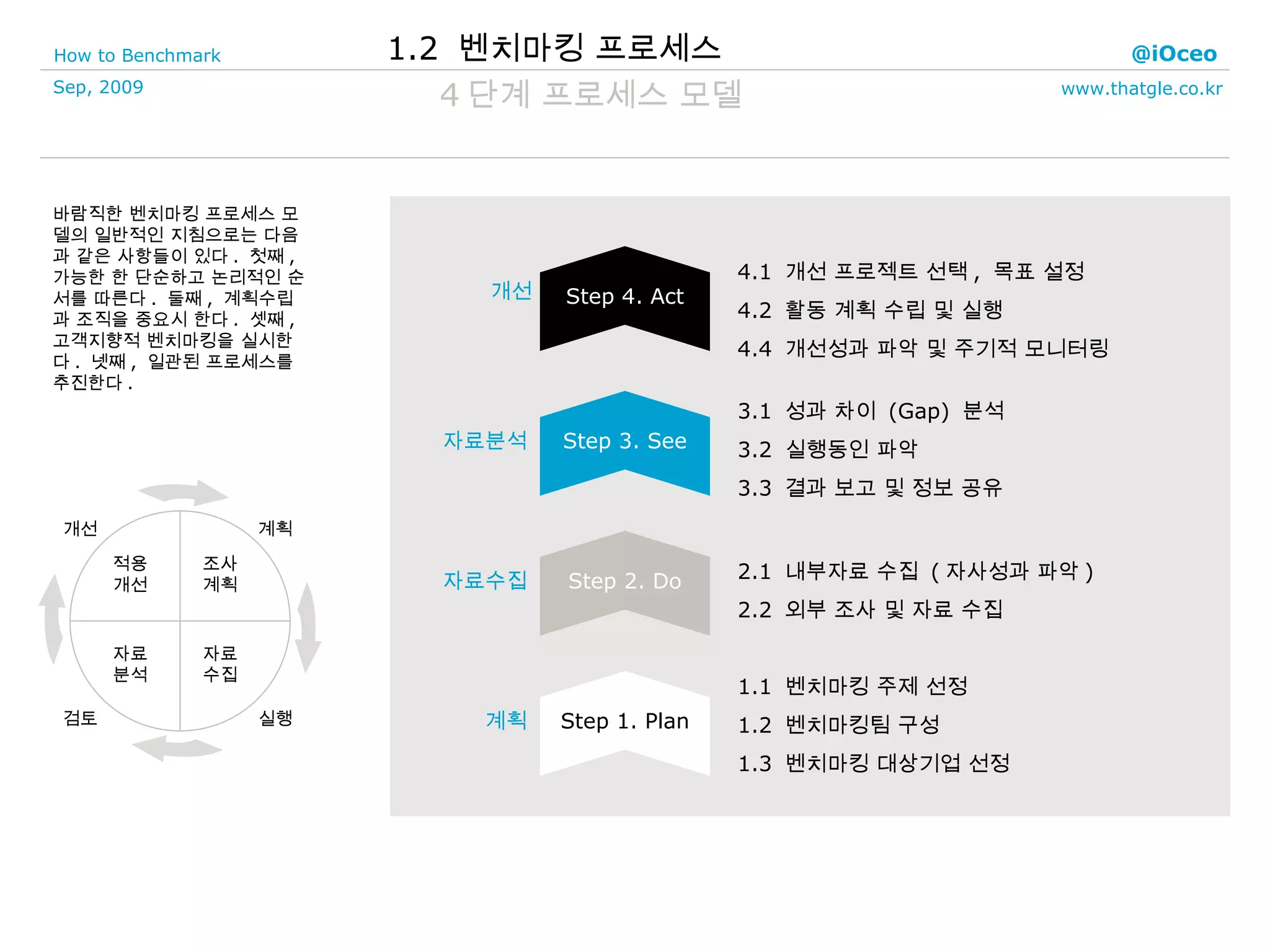 How to Benchmark

1.2 벤치마킹 프로세스

@iOceo

Sep, 2009

4 단계 프로세스 모델

www.thatgle.co.kr

바람직한 벤치마킹 프로세스 모델의 일반적인 지침으로는 다음과 같은 사항들이 있다. 첫째, 가능한 한 단순하고 논리적인 순서를 따른다. 둘째, 계획수립과 조직을 중요시 한다. 셋째, 고객지향적 벤치마킹을 실시한다. 넷째, 일관된 프로세스를 추진한다.

개선
계획
적용
개선
조사
계획
자료
분석
자료
수집
검토
실행

개선
Step 4. Act
4.1 개선 프로젝트 선택, 목표 설정
4.2 활동 계획 수립 및 실행
4.4 개선성과 파악 및 주기적 모니터링

자료분석
Step 3. See
3.1 성과 차이 (Gap) 분석
3.2 실행동인 파악
3.3 결과 보고 및 정보 공유

자료수집
Step 2. Do
2.1 내부자료 수집 (자사성과 파악)
2.2 외부 조사 및 자료 수집

계획
Step 1. Plan
1.1 벤치마킹 주제 선정
1.2 벤치마킹팀 구성
1.3 벤치마킹 대상기업 선정